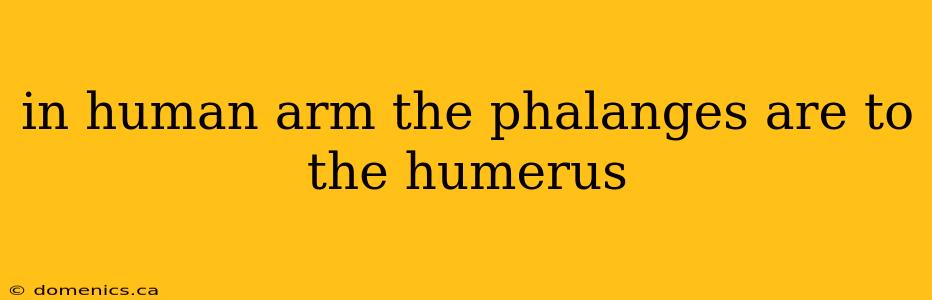 in human arm the phalanges are to the humerus

© domenics.ca